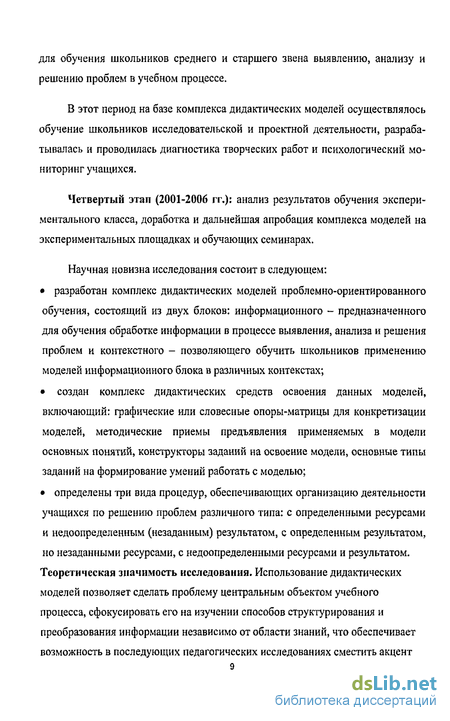 для обучения школьников среднего и старшего звена выявлению, анализу и решению проблем в учебном процессе.

В этот период на базе комплекса дидактических моделей осуществлялось обучение школьников исследовательской и проектной деятельности, разрабатывалась и проводилась диагностика творческих работ и психологический мониторинг учащихся.

Четвертый этап (2001-2006 гг.): анализ результатов обучения экспериментального класса, доработка и дальнейшая апробация комплекса моделей на экспериментальных площадках и обучающих семинарах.

Научная новизна исследования состоит в следующем:

• разработан комплекс дидактических моделей проблемно-ориентированного обучения, состоящий из двух блоков: информационного – предназначенного для обучения обработке информации в процессе выявления, анализа и решения проблем и контекстного – позволяющего обучить школьников применению моделей информационного блока в различных контекстах;

• создан комплекс дидактических средств освоения данных моделей, включающий: графические или словесные опоры-матрицы для конкретизации моделей, методические приемы предъявления применяемых в модели основных понятий, конструкторы заданий на освоение модели, основные типы заданий на формирование умений работать с моделью;

• определены три вида процедур, обеспечивающих организацию деятельности учащихся по решению проблем различного типа: с определенными ресурсами и недоопределенным (незаданным) результатом, с определенным результатом, но незаданными ресурсами, с недоопределенными ресурсами и результатом.

Теоретическая значимость исследования. Использование дидактических моделей позволяет сделать проблему центральным объектом учебного процесса, сфокусировать его на изучении способов структурирования и преобразования информации независимо от области знаний, что обеспечивает возможность в последующих педагогических исследованиях сместить акцент

9

dsLib.net
библиотека диссертаций